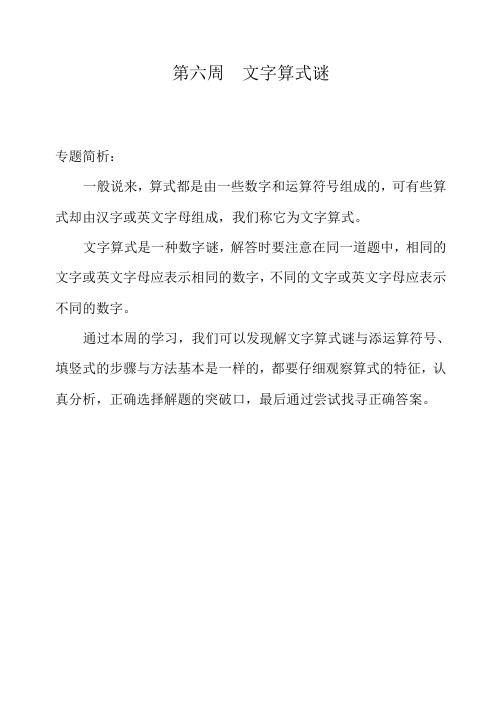 第六周　文字算式谜

专题简析：

一般说来，算式都是由一些数字和运算符号组成的，可有些算式却由汉字或英文字母组成，我们称它为文字算式。

文字算式是一种数字谜，解答时要注意在同一道题中，相同的文字或英文字母应表示相同的数字，不同的文字或英文字母应表示不同的数字。

通过本周的学习，我们可以发现解文字算式谜与添运算符号、填竖式的步骤与方法基本是一样的，都要仔细观察算式的特征，认真分析，正确选择解题的突破口，最后通过尝试找寻正确答案。